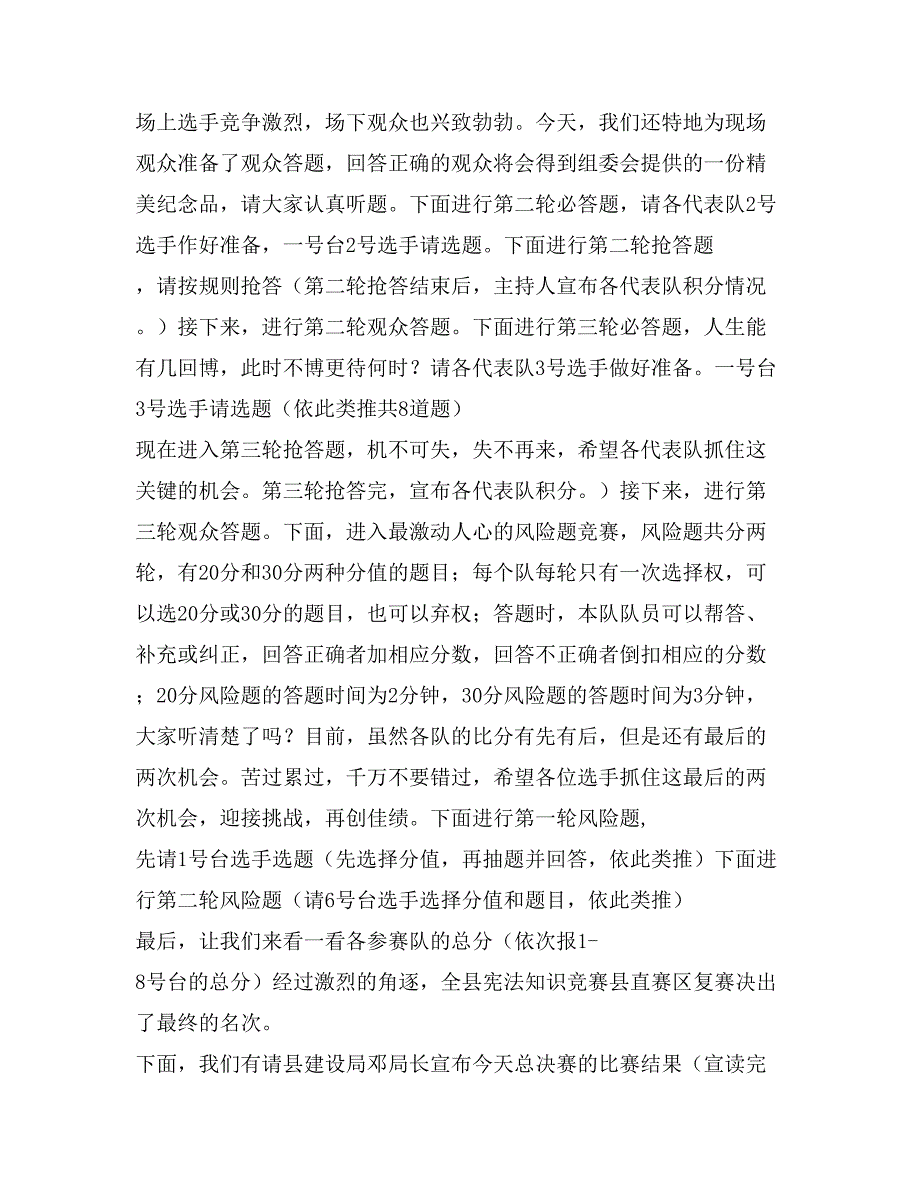 场上选手竞争激烈，场下观众也兴致勃勃。今天，我们还特地为现场观众准备了观众答题，回答正确的观众将会得到组委会提供的一份精美纪念品，请大家认真听题。下面进行第二轮必答题，请各代表队2号选手作好准备，一号台2号选手请选题。下面进行第二轮抢答题，请按规则抢答（第二轮抢答结束后，主持人宣布各代表队积分情况。）接下来，进行第二轮观众答题。下面进行第三轮必答题，人生能有几回博，此时不博更待何时？请各代表队3号选手做好准备。一号台3号选手请选题（依此类推共8道题）

现在进入第三轮抢答题，机不可失，失不再来，希望各代表队抓住这关键的机会。第三轮抢答完，宣布各代表队积分。）接下来，进行第三轮观众答题。下面，进入最激动人心的风险题竞赛，风险题共分两轮，有20分和30分两种分值的题目；每个队每轮只有一次选择权，可以选20分或30分的题目，也可以弃权；答题时，本队队员可以帮答、补充或纠正，回答正确者加相应分数，回答不正确者倒扣相应的分数；20分风险题的答题时间为2分钟，30分风险题的答题时间为3分钟，大家听清楚了吗？目前，虽然各队的比分有先有后，但是还有最后的两次机会。苦过累过，千万不要错过，希望各位选手抓住这最后的两次机会，迎接挑战，再创佳绩。下面进行第一轮风险题，

先请1号台选手选题（先选择分值，再抽题并回答，依此类推）下面进行第二轮风险题（请6号台选手选择分值和题目，依此类推）

最后，让我们来看一看各参赛队的总分（依次报1-8号台的总分）经过激烈的角逐，全县宪法知识竞赛县直赛区复赛决出了最终的名次。

下面，我们有请县建设局邓局长宣布今天总决赛的比赛结果（宣读完